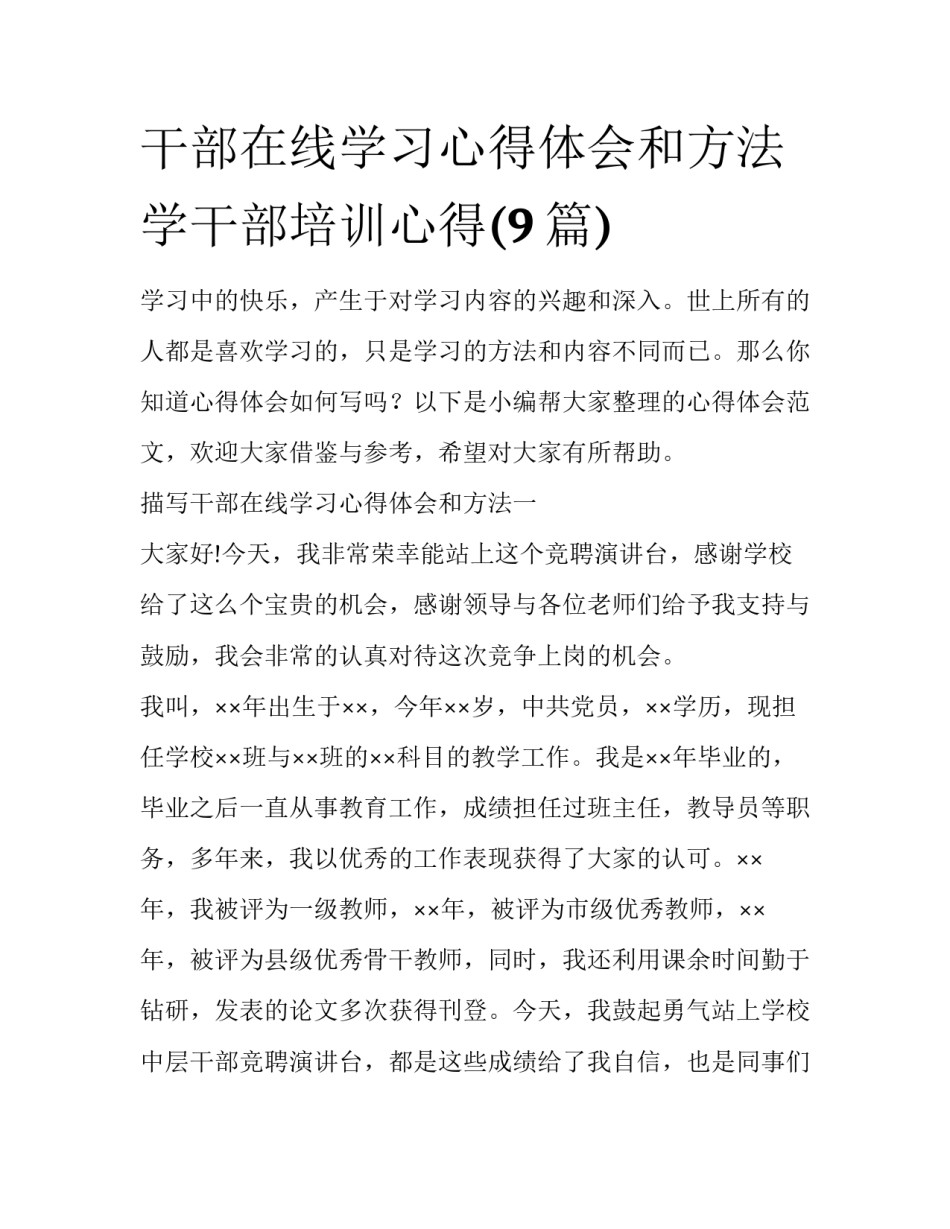 干部在线学习心得体会和方法学干部培训心得(9 篇)

学习中的快乐，产生于对学习内容的兴趣和深入。世上所有的人都是喜欢学习的，只是学习的方法和内容不同而已。那么你知道心得体会如何写吗？以下是小编帮大家整理的心得体会范文，欢迎大家借鉴与参考，希望对大家有所帮助。

描写干部在线学习心得体会和方法一

大家好!今天，我非常荣幸能站上这个竞聘演讲台，感谢学校给了这么个宝贵的机会，感谢领导与各位老师们给予我支持与鼓励，我会非常的认真对待这次竞争上岗的机会。

我叫，××年出生于××，今年××岁，中共党员，××学历，现担任学校××班与××班的××科目的教学工作。我是××年毕业的，毕业之后一直从事教育工作，成绩担任过班主任，教导员等职务，多年来，我以优秀的工作表现获得了大家的认可。××年，我被评为一级教师，××年，被评为市级优秀教师，××年，被评为县级优秀骨干教师，同时，我还利用课余时间勤于钻研，发表的论文多次获得刊登。今天，我鼓起勇气站上学校中层干部竞聘演讲台，都是这些成绩给了我自信，也是同事们